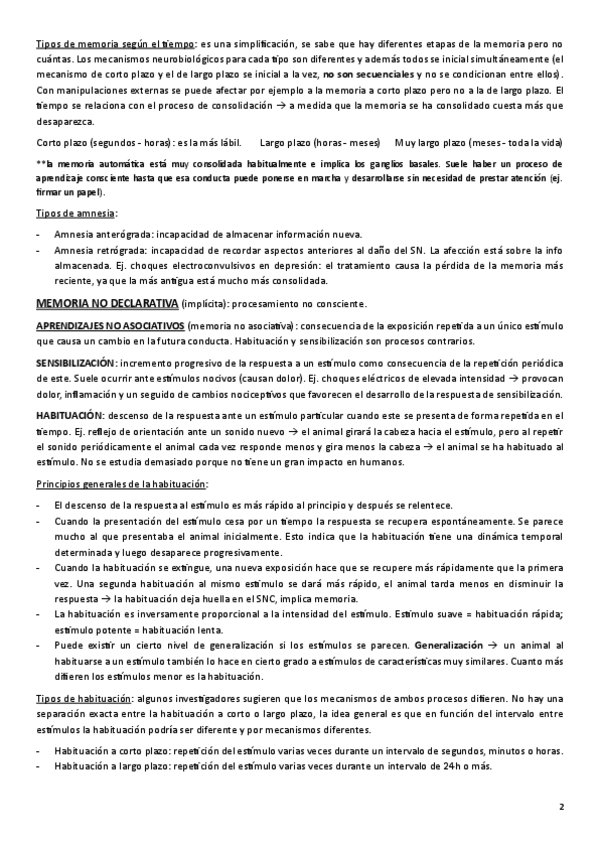 Tipos de memoria según el tiempo: es una simplificación, se sabe que hay diferentes etapas de la memoria pero no cuántas. Los mecanismos neurobiológicos para cada tipo son diferentes y además todos se inicial simultáneamente (el mecanismo de corto plazo y el de largo plazo se inicial a la vez, no son secuenciales y no se condicionan entre ellos). Con manipulaciones externas se puede afectar por ejemplo a la memoria a corto plazo pero no a la de largo plazo. El tiempo se relaciona con el proceso de consolidación → a medida que la memoria se ha consolidado cuesta más que desaparezca.

Corto plazo (segundos - horas): es la más lábil. Largo plazo (horas - meses) Muy largo plazo (meses - toda la vida)

**la memoria automática está muy consolidada habitualmente e implica los ganglios basales. Suele haber un proceso de aprendizaje consciente hasta que esa conducta puede ponerse en marcha y desarrollarse sin necesidad de prestar atención (ej. firmar un papel).

Tipos de amnesia:

- Amnesia anterógrada: incapacidad de almacenar información nueva.
- Amnesia retrógrada: incapacidad de recordar aspectos anteriores al daño del SN. La afección está sobre la info almacenada. Ej. choques electroconvulsivos en depresión: el tratamiento causa la pérdida de la memoria más reciente, ya que la más antigua está mucho más consolidada.

MEMORIA NO DECLARATIVA (implícita): procesamiento no consciente.

APRENDIZAJES NO ASOCIATIVOS (memoria no asociativa): consecuencia de la exposición repetida a un único estímulo que causa un cambio en la futura conducta. Habituación y sensibilización son procesos contrarios.

SENSIBILIZACIÓN: incremento progresivo de la respuesta a un estímulo como consecuencia de la repetición periódica de este. Suele ocurrir ante estímulos nocivos (causan dolor). Ej. choques eléctricos de elevada intensidad → provocan dolor, inflamación y un seguido de cambios nociceptivos que favorecen el desarrollo de la respuesta de sensibilización.

HABITUACIÓN: descenso de la respuesta ante un estímulo particular cuando este se presenta de forma repetida en el tiempo. Ej. reflejo de orientación ante un sonido nuevo → el animal girará la cabeza hacia el estímulo, pero al repetir el sonido periódicamente el animal cada vez responde menos y gira menos la cabeza → el animal se ha habituado al estímulo. No se estudia demasiado porque no tiene un gran impacto en humanos.

Principios generales de la habituación:

- El descenso de la respuesta al estímulo es más rápido al principio y después se relentece.
- Cuando la presentación del estímulo cesa por un tiempo la respuesta se recupera espontáneamente. Se parece mucho al que presentaba el animal inicialmente. Esto indica que la habituación tiene una dinámica temporal determinada y luego desaparece progresivamente.
- Cuando la habituación se extingue, una nueva exposición hace que se recupere más rápidamente que la primera vez. Una segunda habituación al mismo estímulo se dará más rápido, el animal tarda menos en disminuir la respuesta → la habituación deja huella en el SNC, implica memoria.
- La habituación es inversamente proporcional a la intensidad del estímulo. Estímulo suave = habituación rápida; estímulo potente = habituación lenta.
- Puede existir un cierto nivel de generalización si los estímulos se parecen. Generalización → un animal al habituarse a un estímulo también lo hace en cierto grado a estímulos de características muy similares. Cuanto más difieren los estímulos menor es la habituación.

Tipos de habituación: algunos investigadores sugieren que los mecanismos de ambos procesos difieren. No hay una separación exacta entre la habituación a corto o largo plazo, la idea general es que en función del intervalo entre estímulos la habituación podría ser diferente y por mecanismos diferentes.

- Habituación a corto plazo: repetición del estímulo varias veces durante un intervalo de segundos, minutos o horas.
- Habituación a largo plazo: repetición del estímulo varias veces durante un intervalo de 24h o más.

2